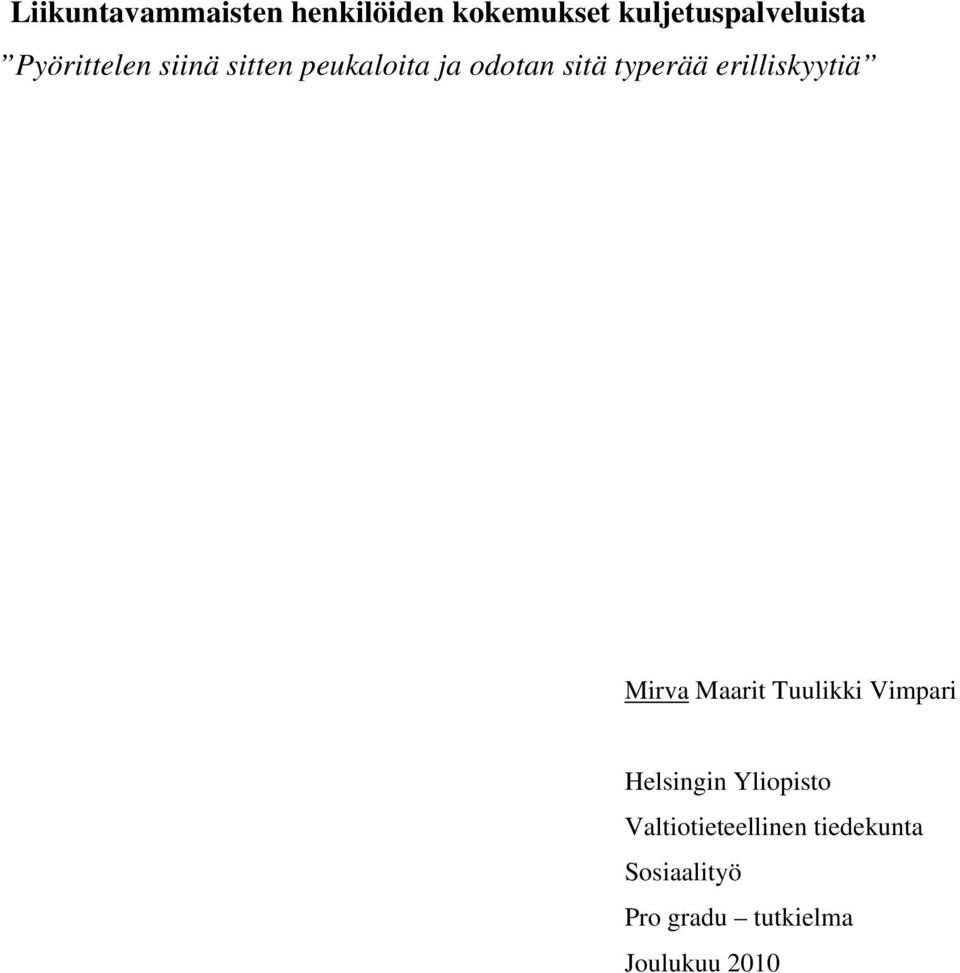 Liikuntavammaisten henkilöiden kokemukset kuljetuspalveluista

”Pyörittelen siinä sitten peukaloita ja odotan sitä typerää erilliskyytiä”

Mirva Maarit Tuulikki Vimpari

Helsingin Yliopisto

Valtiotieteellinen tiedekunta

Sosiaalityö

Pro gradu – tutkielma

Joulukuu 2010